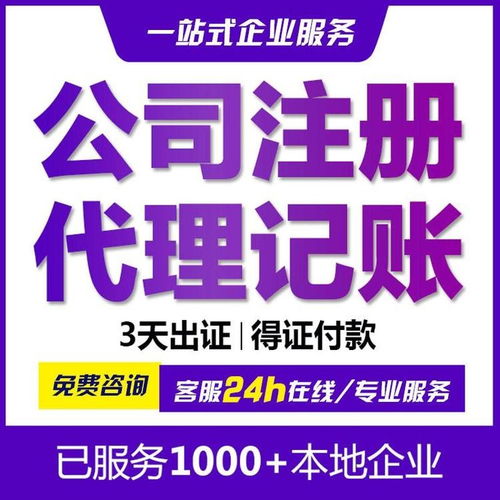 一站式企业服务

公司注册
代理记账

3天出证 | 得证付款

免费咨询

客服24h在线/专业服务

已服务1000+本地企业